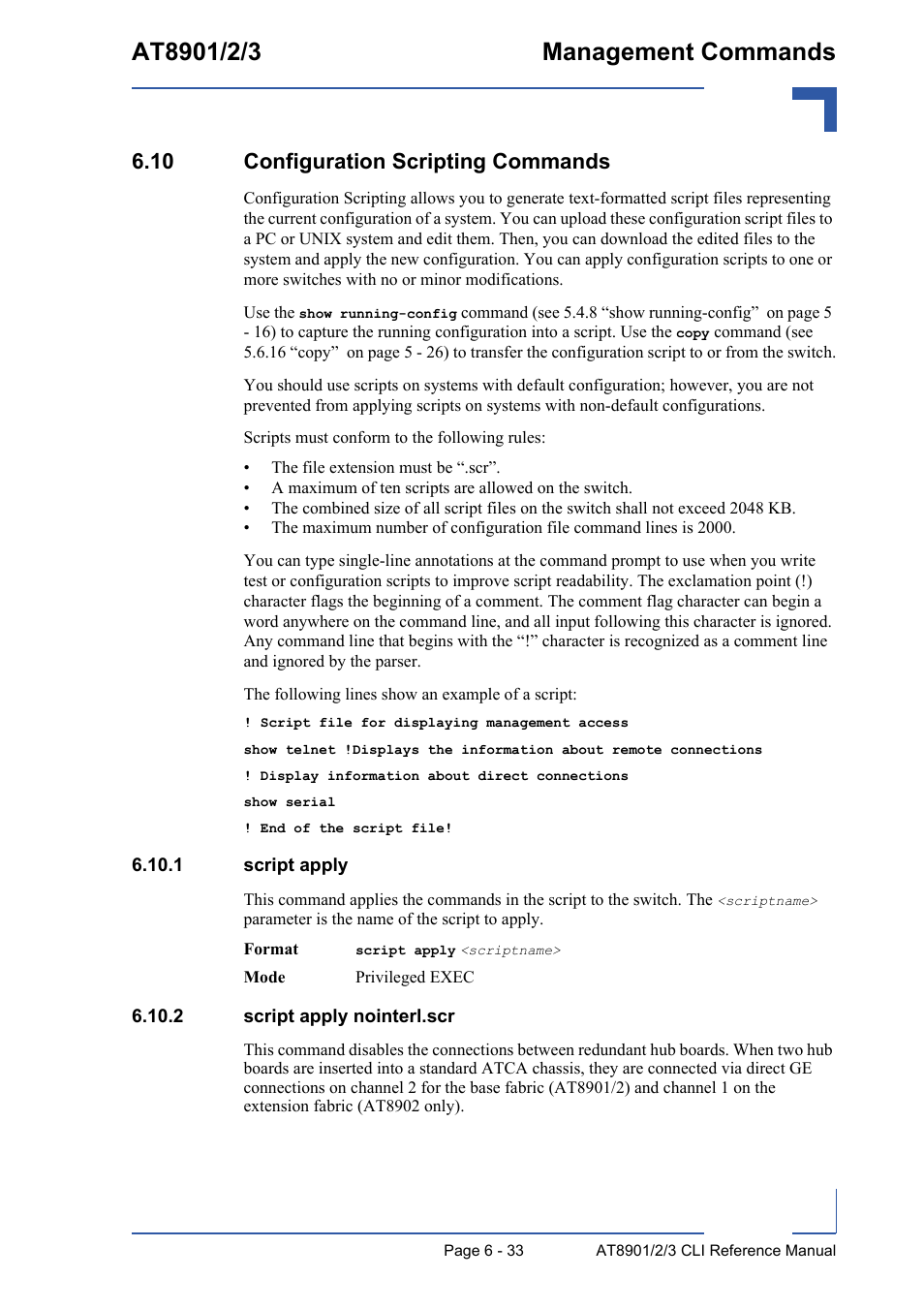 AT8901/2/3 Management Commands

6.10 Configuration Scripting Commands

Configuration Scripting allows you to generate text-formatted script files representing the current configuration of a system. You can upload these configuration script files to a PC or UNIX system and edit them. Then, you can download the edited files to the system and apply the new configuration. You can apply configuration scripts to one or more switches with no or minor modifications.

Use the show running-config command (see 5.4.8 “show running-config” on page 5 - 16) to capture the running configuration into a script. Use the copy command (see 5.6.16 “copy” on page 5 - 26) to transfer the configuration script to or from the switch.

You should use scripts on systems with default configuration; however, you are not prevented from applying scripts on systems with non-default configurations.

Scripts must conform to the following rules:

• The file extension must be “.scr”.
• A maximum of ten scripts are allowed on the switch.
• The combined size of all script files on the switch shall not exceed 2048 KB.
• The maximum number of configuration file command lines is 2000.

You can type single-line annotations at the command prompt to use when you write test or configuration scripts to improve script readability. The exclamation point (!) character flags the beginning of a comment. The comment flag character can begin a word anywhere on the command line, and all input following this character is ignored. Any command line that begins with the “!” character is recognized as a comment line and ignored by the parser.

The following lines show an example of a script:

! Script file for displaying management access

show telnet !Displays the information about remote connections

! Display information about direct connections

show serial

! End of the script file!

6.10.1 script apply

This command applies the commands in the script to the switch. The <scriptname> parameter is the name of the script to apply.

Format script apply <scriptname>
Mode Privileged EXEC

6.10.2 script apply nointerl.scr

This command disables the connections between redundant hub boards. When two hub boards are inserted into a standard ATCA chassis, they are connected via direct GE connections on channel 2 for the base fabric (AT8901/2) and channel 1 on the extension fabric (AT8902 only).

Page 6 - 33 AT8901/2/3 CLI Reference Manual